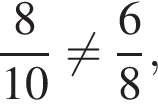 $\frac{8}{10} \neq \frac{6}{8}$,